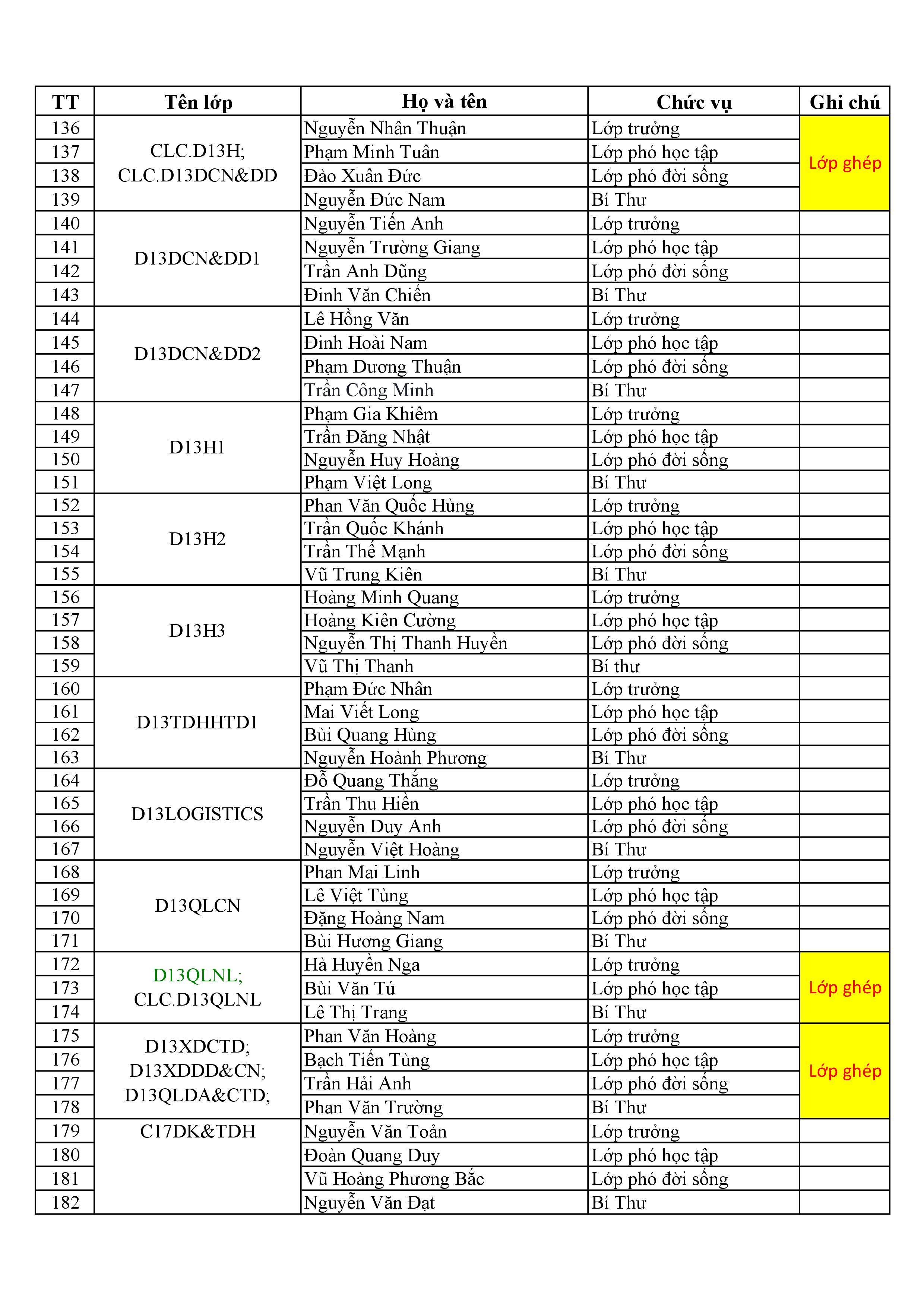 | TT | Tên lớp | Họ và tên | Chức vụ | Ghi chú |
|---|---|---|---|---|
| 136 | CLC.D13H; CLC.D13DCN&DD | Nguyễn Nhân Thuận | Lớp trưởng | Lớp ghép |
| 137 | | Phạm Minh Tuân | Lớp phó học tập | |
| 138 | | Đào Xuân Đức | Lớp phó đời sống | |
| 139 | | Nguyễn Đức Nam | Bí Thư | |
| 140 | D13DCN&DD1 | Nguyễn Tiến Anh | Lớp trưởng | |
| 141 | | Nguyễn Trường Giang | Lớp phó học tập | |
| 142 | | Trần Anh Dũng | Lớp phó đời sống | |
| 143 | | Đinh Văn Chiến | Bí Thư | |
| 144 | D13DCN&DD2 | Lê Hồng Văn | Lớp trưởng | |
| 145 | | Đinh Hoài Nam | Lớp phó học tập | |
| 146 | | Phạm Dương Thuận | Lớp phó đời sống | |
| 147 | | Trần Công Minh | Bí Thư | |
| 148 | D13H1 | Phạm Gia Khiêm | Lớp trưởng | |
| 149 | | Trần Đăng Nhật | Lớp phó học tập | |
| 150 | | Nguyễn Huy Hoàng | Lớp phó đời sống | |
| 151 | | Phạm Việt Long | Bí Thư | |
| 152 | D13H2 | Phan Văn Quốc Hùng | Lớp trưởng | |
| 153 | | Trần Quốc Khánh | Lớp phó học tập | |
| 154 | | Trần Thế Mạnh | Lớp phó đời sống | |
| 155 | | Vũ Trung Kiên | Bí Thư | |
| 156 | D13H3 | Hoàng Minh Quang | Lớp trưởng | |
| 157 | | Hoàng Kiên Cường | Lớp phó học tập | |
| 158 | | Nguyễn Thị Thanh Huyền | Lớp phó đời sống | |
| 159 | | Vũ Thị Thanh | Bí thư | |
| 160 | D13TDHHTD1 | Phạm Đức Nhân | Lớp trưởng | |
| 161 | | Mai Viết Long | Lớp phó học tập | |
| 162 | | Bùi Quang Hùng | Lớp phó đời sống | |
| 163 | | Nguyễn Hoành Phương | Bí Thư | |
| 164 | D13LOGISTICS | Đỗ Quang Thắng | Lớp trưởng | |
| 165 | | Trần Thu Hiền | Lớp phó học tập | |
| 166 | | Nguyễn Duy Anh | Lớp phó đời sống | |
| 167 | | Nguyễn Việt Hoàng | Bí Thư | |
| 168 | D13QLCN | Phan Mai Linh | Lớp trưởng | |
| 169 | | Lê Việt Tùng | Lớp phó học tập | |
| 170 | | Đặng Hoàng Nam | Lớp phó đời sống | |
| 171 | | Bùi Hương Giang | Bí Thư | |
| 172 | D13QLNL; CLC.D13QLNL | Hà Huyền Nga | Lớp trưởng | Lớp ghép |
| 173 | | Bùi Văn Tú | Lớp phó học tập | |
| 174 | | Lê Thị Trang | Bí Thư | |
| 175 | D13XDCTD; D13XDDD&CN; D13QLDA&CTD; | Phan Văn Hoàng | Lớp trưởng | Lớp ghép |
| 176 | | Bạch Tiến Tùng | Lớp phó học tập | |
| 177 | | Trần Hải Anh | Lớp phó đời sống | |
| 178 | | Phan Văn Trường | Bí Thư | |
| 179 | C17DK&TDH | Nguyễn Văn Toản | Lớp trưởng | |
| 180 | | Đoàn Quang Duy | Lớp phó học tập | |
| 181 | | Vũ Hoàng Phương Bắc | Lớp phó đời sống | |
| 182 | | Nguyễn Văn Đạt | Bí Thư | |